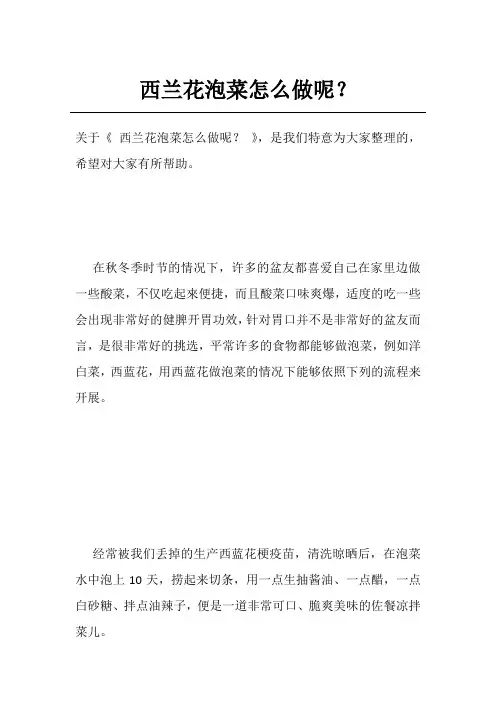 西兰花泡菜怎么做呢？

关于《 西兰花泡菜怎么做呢？ 》，是我们特意为大家整理的，希望对大家有所帮助。

在秋冬季时节的情况下，许多的盆友都喜爱自己在家里边做一些酸菜，不仅吃起来便捷，而且酸菜口味爽爆，适度的吃一些会出现非常好的健脾开胃功效，针对胃口并不是非常好的盆友而言，是很非常好的挑选，平常许多的食物都能够做泡菜，例如洋白菜，西蓝花，用西蓝花做泡菜的情况下能够依照下列的流程来开展。

经常被我们丢掉的生产西蓝花梗疫苗，清洗晾晒后，在泡菜水中泡上 10 天，捞起来切条，用一点生抽酱油、一点醋，一点白砂糖、拌点油辣子，便是一道非常可口、脆爽美味的佐餐凉拌菜儿。